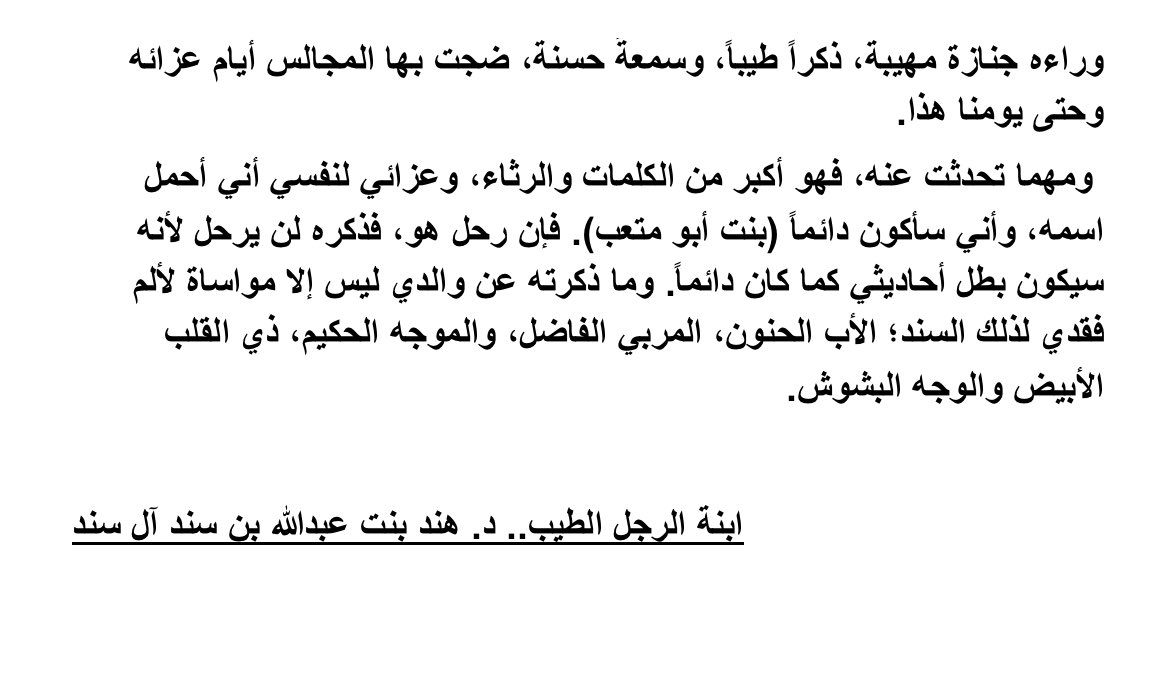 وراءه جنازة مهيبة، ذكراً طيباً، وسمعةً حسنة، ضجت بها المجالس أيام عزائه وحتى يومنا هذا.

ومهما تحدثت عنه، فهو أكبر من الكلمات والرثاء، وعزائي لنفسي أني أحمل اسمه، وأني سأكون دائماً (بنت أبو متعب). فإن رحل هو، فذكره لن يرحل لأنه سيكون بطل أحاديثي كما كان دائماً. وما ذكرته عن والدي ليس إلا مواساة لألم فقدي لذلك السند؛ الأب الحنون، المربي الفاضل، والموجه الحكيم، ذي القلب الأبيض والوجه البشوش.

ابنة الرجل الطيب.. د. هند بنت عبدالله بن سند آل سند